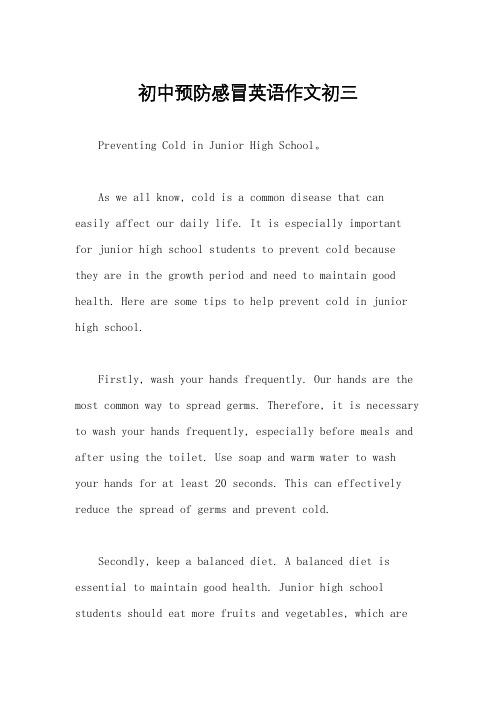 初中预防感冒英语作文初三

Preventing Cold in Junior High School。

As we all know, cold is a common disease that can easily affect our daily life. It is especially important for junior high school students to prevent cold because they are in the growth period and need to maintain good health. Here are some tips to help prevent cold in junior high school.

Firstly, wash your hands frequently. Our hands are the most common way to spread germs. Therefore, it is necessary to wash your hands frequently, especially before meals and after using the toilet. Use soap and warm water to wash your hands for at least 20 seconds. This can effectively reduce the spread of germs and prevent cold.

Secondly, keep a balanced diet. A balanced diet is essential to maintain good health. Junior high school students should eat more fruits and vegetables, which are